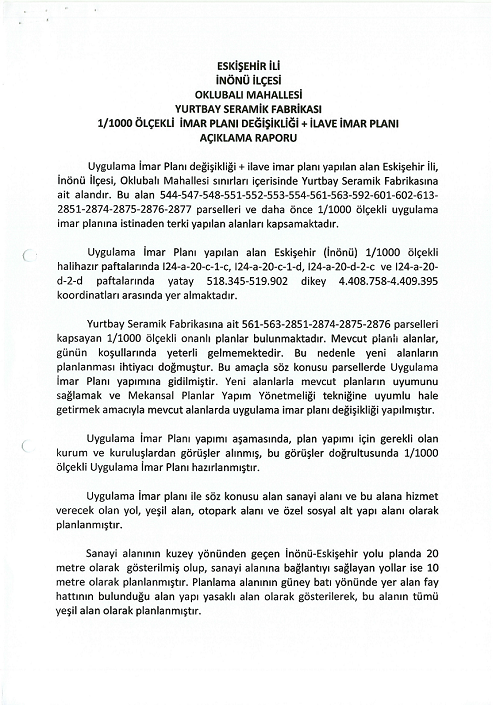 ESKİŞEHİR İLİ
İNÖNÜ İLÇESİ
OKLUBALI MAHALLESİ
YURTBAY SERAMİK FABRİKASI
1/1000 ÖLÇEKLİ İMAR PLANI DEĞİŞİKLİĞİ + İLAVE İMAR PLANI
AÇIKLAMA RAPORU

Uygulama İmar Planı değişikliği + ilave imar planı yapılan alan Eskişehir İli, İnönü İlçesi, Oklubalı Mahallesi sınırları içerisinde Yurtbay Seramik Fabrikasına ait alandır. Bu alan 544-547-548-551-552-553-554-561-563-592-601-602-613-2851-2874-2875-2876-2877 parselleri ve daha önce 1/1000 ölçekli uygulama imar planına istinaden terki yapılan alanları kapsamaktadır.

Uygulama İmar Planı yapılan alan Eskişehir (İnönü) 1/1000 ölçekli halihazır paftalarında I24-a-20-c-1-c, I24-a-20-c-1-d, I24-a-20-d-2-c ve I24-a-20-d-2-d paftalarında yatay 518.345-519.902 dikey 4.408.758-4.409.395 koordinatları arasında yer almaktadır.

Yurtbay Seramik Fabrikasına ait 561-563-2851-2874-2875-2876 parselleri kapsayan 1/1000 ölçekli onanlı planlar bulunmaktadır. Mevcut planlı alanlar, günün koşullarında yeterli gelmemektedir. Bu nedenle yeni alanların planlanması ihtiyacı doğmuştur. Bu amaçla söz konusu parsellerde Uygulama İmar Planı yapımına gidilmiştir. Yeni alanlarla mevcut planların uyumunu sağlamak ve Mekansal Planlar Yapım Yönetmeliği tekniğine uyumlu hale getirmek amacıyla mevcut alanlarda uygulama imar planı değişikliği yapılmıştır.

Uygulama İmar Planı yapımı aşamasında, plan yapımı için gerekli olan kurum ve kuruluşlardan görüşler alınmış, bu görüşler doğrultusunda 1/1000 ölçekli Uygulama İmar Planı hazırlanmıştır.

Uygulama İmar planı ile söz konusu alan sanayi alanı ve bu alana hizmet verecek olan yol, yeşil alan, otopark alanı ve özel sosyal alt yapı alanı olarak planlanmıştır.

Sanayi alanının kuzey yönünden geçen İnönü-Eskişehir yolu planda 20 metre olarak gösterilmiş olup, sanayi alanına bağlantıyı sağlayan yollar ise 10 metre olarak planlanmıştır. Planlama alanının güney batı yönünde yer alan fay hattının bulunduğu alan yapı yasaklı alan olarak gösterilerek, bu alanın tümü yeşil alan olarak planlanmıştır.